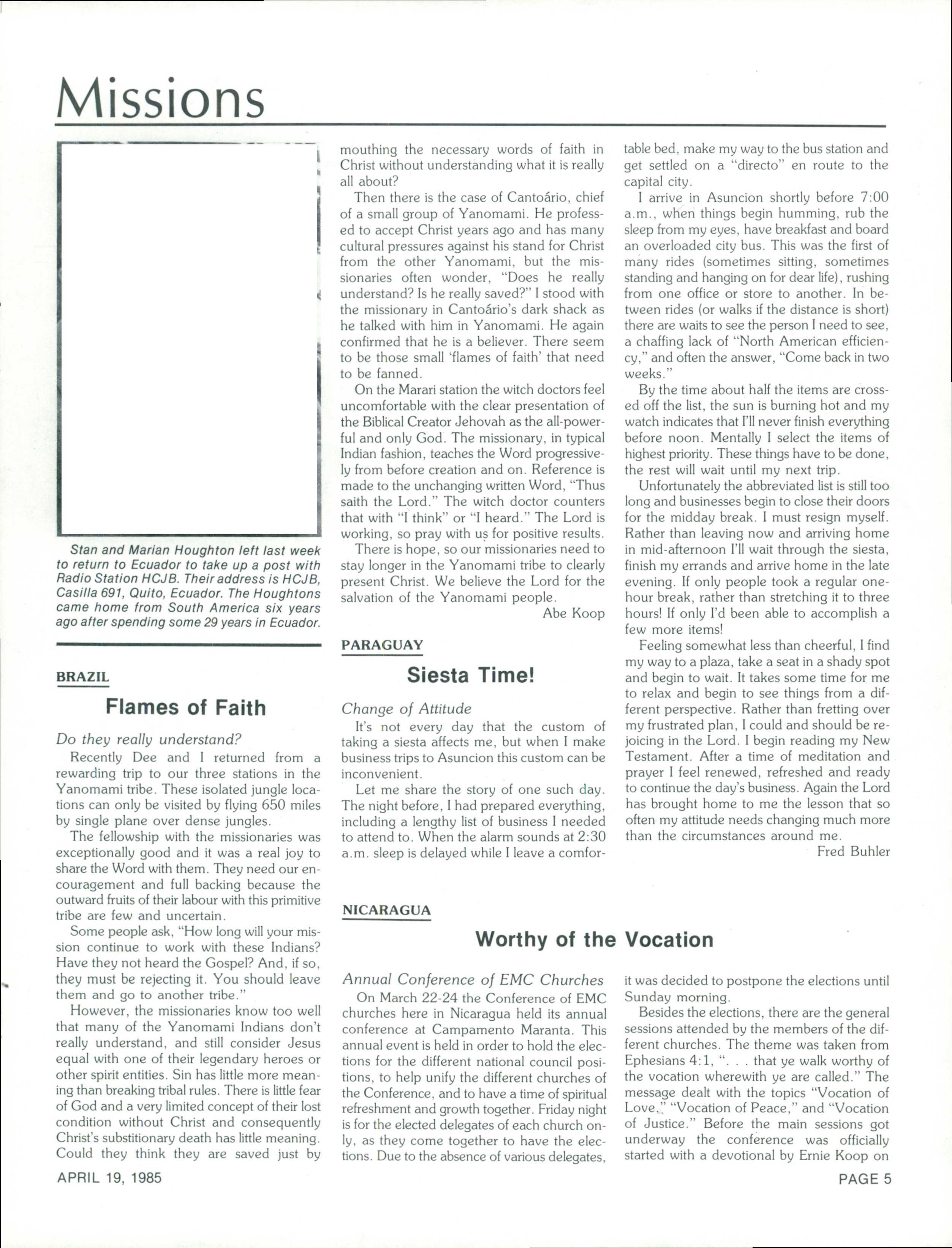 Missions

Stan and Marian Houghton left last week to return to Ecuador to take up a post with Radio Station HCJB. Their address is HCJB, Casilla 691, Quito, Ecuador. The Houghtons came home from South America six years ago after spending some 29 years in Ecuador.

BRAZIL

Flames of Faith

Do they really understand?

Recently Dee and I returned from a rewarding trip to our three stations in the Yanomami tribe. These isolated jungle locations can only be visited by flying 650 miles by single plane over dense jungles.

The fellowship with the missionaries was exceptionally good and it was a real joy to share the Word with them. They need our encouragement and full backing because the outward fruits of their labour with this primitive tribe are few and uncertain.

Some people ask, "How long will your mission continue to work with these Indians? Have they not heard the Gospel? And, if so, they must be rejecting it. You should leave them and go to another tribe."

However, the missionaries know too well that many of the Yanomami Indians don't really understand, and still consider Jesus equal with one of their legendary heroes or other spirit entities. Sin has little more meaning than breaking tribal rules. There is little fear of God and a very limited concept of their lost condition without Christ and consequently Christ's substitionary death has little meaning. Could they think they are saved just by mouthing the necessary words of faith in Christ without understanding what it is really all about?

Then there is the case of Cantoário, chief of a small group of Yanomami. He professed to accept Christ years ago and has many cultural pressures against his stand for Christ from the other Yanomami, but the missionaries often wonder, "Does he really understand? Is he really saved?" I stood with the missionary in Cantoário's dark shack as he talked with him in Yanomami. He again confirmed that he is a believer. There seem to be those small 'flames of faith' that need to be fanned.

On the Marari station the witch doctors feel uncomfortable with the clear presentation of the Biblical Creator Jehovah as the all-powerful and only God. The missionary, in typical Indian fashion, teaches the Word progressively from before creation and on. Reference is made to the unchanging written Word, "Thus saith the Lord." The witch doctor counters that with "I think" or "I heard." The Lord is working, so pray with us for positive results.

There is hope, so our missionaries need to stay longer in the Yanomami tribe to clearly present Christ. We believe the Lord for the salvation of the Yanomami people.

Abe Koop

PARAGUAY

Siesta Time!

Change of Attitude

It's not every day that the custom of taking a siesta affects me, but when I make business trips to Asuncion this custom can be inconvenient.

Let me share the story of one such day. The night before, I had prepared everything, including a lengthy list of business I needed to attend to. When the alarm sounds at 2:30 a.m. sleep is delayed while I leave a comfortable bed, make my way to the bus station and get settled on a "directo" en route to the capital city.

I arrive in Asuncion shortly before 7:00 a.m., when things begin humming, rub the sleep from my eyes, have breakfast and board an overloaded city bus. This was the first of many rides (sometimes sitting, sometimes standing and hanging on for dear life), rushing from one office or store to another. In between rides (or walks if the distance is short) there are waits to see the person I need to see, a chaffing lack of "North American efficiency," and often the answer, "Come back in two weeks."

By the time about half the items are crossed off the list, the sun is burning hot and my watch indicates that I'll never finish everything before noon. Mentally I select the items of highest priority. These things have to be done, the rest will wait until my next trip.

Unfortunately the abbreviated list is still too long and businesses begin to close their doors for the midday break. I must resign myself. Rather than leaving now and arriving home in mid-afternoon I'll wait through the siesta, finish my errands and arrive home in the late evening. If only people took a regular one-hour break, rather than stretching it to three hours! If only I'd been able to accomplish a few more items!

Feeling somewhat less than cheerful, I find my way to a plaza, take a seat in a shady spot and begin to wait. It takes some time for me to relax and begin to see things from a different perspective. Rather than fretting over my frustrated plan, I could and should be rejoicing in the Lord. I begin reading my New Testament. After a time of meditation and prayer I feel renewed, refreshed and ready to continue the day's business. Again the Lord has brought home to me the lesson that so often my attitude needs changing much more than the circumstances around me.

Fred Buhler

NICARAGUA

Worthy of the Vocation

Annual Conference of EMC Churches

On March 22-24 the Conference of EMC churches here in Nicaragua held its annual conference at Campamento Maranta. This annual event is held in order to hold the elections for the different national council positions, to help unify the different churches of the Conference, and to have a time of spiritual refreshment and growth together. Friday night is for the elected delegates of each church only, as they come together to have the elections. Due to the absence of various delegates, it was decided to postpone the elections until Sunday morning.

Besides the elections, there are the general sessions attended by the members of the different churches. The theme was taken from Ephesians 4:1, ". . . that ye walk worthy of the vocation wherewith ye are called." The message dealt with the topics "Vocation of Love," "Vocation of Peace," and "Vocation of Justice." Before the main sessions got underway the conference was officially started with a devotional by Ernie Koop on

APRIL 19, 1985

PAGE 5